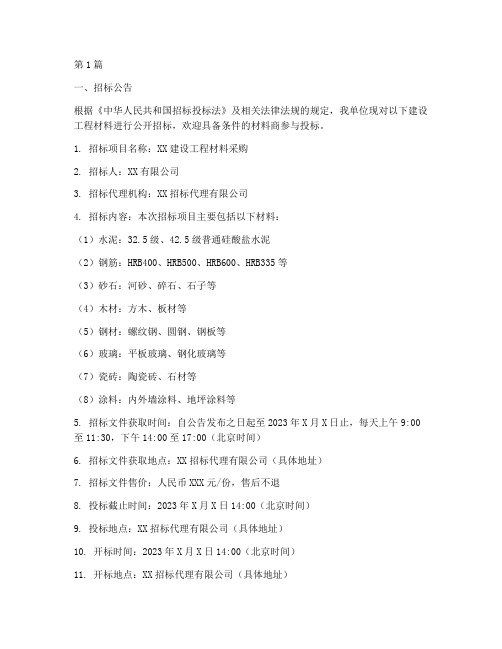 第1篇

一、招标公告

根据《中华人民共和国招标投标法》及相关法律法规的规定，我单位现对以下建设工程材料进行公开招标，欢迎具备条件的材料商参与投标。

1. 招标项目名称：XX建设工程材料采购

2. 招标人：XX有限公司

3. 招标代理机构：XX招标代理有限公司

4. 招标内容：本次招标项目主要包括以下材料：

（1）水泥：32.5级、42.5级普通硅酸盐水泥

（2）钢筋：HRB400、HRB500、HRB600、HRB335等

（3）砂石：河砂、碎石、石子等

（4）木材：方木、板材等

（5）钢材：螺纹钢、圆钢、钢板等

（6）玻璃：平板玻璃、钢化玻璃等

（7）瓷砖：陶瓷砖、石材等

（8）涂料：内外墙涂料、地坪涂料等

5. 招标文件获取时间：自公告发布之日起至2023年X月X日止，每天上午9:00至11:30，下午14:00至17:00（北京时间）

6. 招标文件获取地点：XX招标代理有限公司（具体地址）

7. 招标文件售价：人民币XXX元/份，售后不退

8. 投标截止时间：2023年X月X日14:00（北京时间）

9. 投标地点：XX招标代理有限公司（具体地址）

10. 开标时间：2023年X月X日14:00（北京时间）

11. 开标地点：XX招标代理有限公司（具体地址）